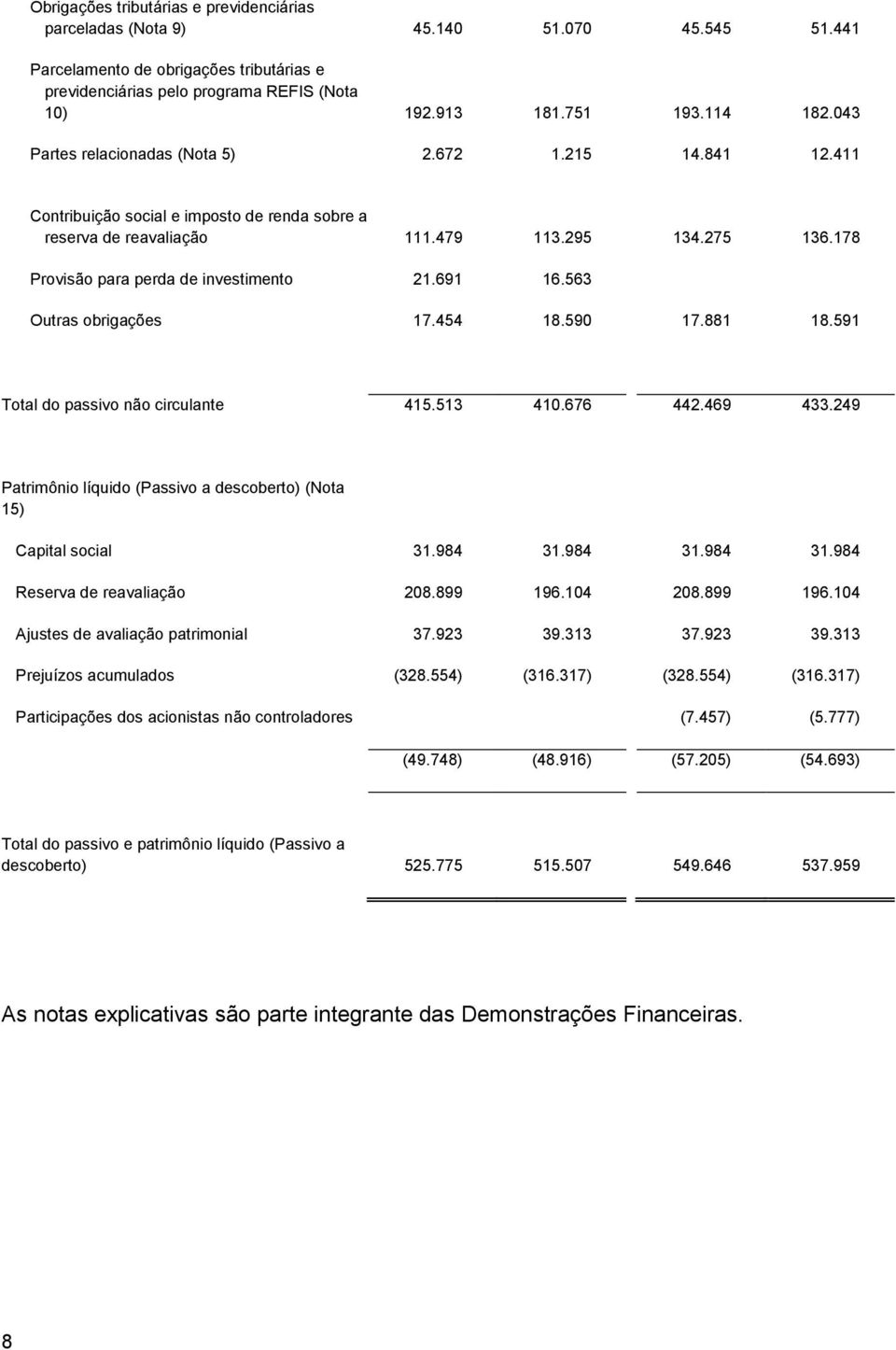 | | | | | |
|---|---|---|---|---|
| Obrigações tributárias e previdenciárias parceladas (Nota 9) | 45.140 | 51.070 | 45.545 | 51.441 |
| Parcelamento de obrigações tributárias e previdenciárias pelo programa REFIS (Nota 10) | 192.913 | 181.751 | 193.114 | 182.043 |
| Partes relacionadas (Nota 5) | 2.672 | 1.215 | 14.841 | 12.411 |
| Contribuição social e imposto de renda sobre a reserva de reavaliação | 111.479 | 113.295 | 134.275 | 136.178 |
| Provisão para perda de investimento | 21.691 | 16.563 | | |
| Outras obrigações | 17.454 | 18.590 | 17.881 | 18.591 |
| Total do passivo não circulante | 415.513 | 410.676 | 442.469 | 433.249 |
| Patrimônio líquido (Passivo a descoberto) (Nota 15) | | | | |
| Capital social | 31.984 | 31.984 | 31.984 | 31.984 |
| Reserva de reavaliação | 208.899 | 196.104 | 208.899 | 196.104 |
| Ajustes de avaliação patrimonial | 37.923 | 39.313 | 37.923 | 39.313 |
| Prejuízos acumulados | (328.554) | (316.317) | (328.554) | (316.317) |
| Participações dos acionistas não controladores | | | (7.457) | (5.777) |
| | (49.748) | (48.916) | (57.205) | (54.693) |
| Total do passivo e patrimônio líquido (Passivo a descoberto) | 525.775 | 515.507 | 549.646 | 537.959 |

As notas explicativas são parte integrante das Demonstrações Financeiras.

8